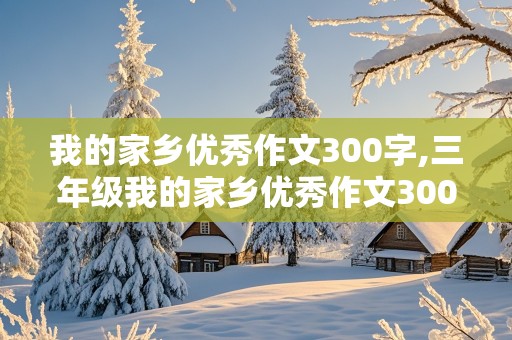 我的家乡优秀作文300字,三年级我的家乡优秀作文300